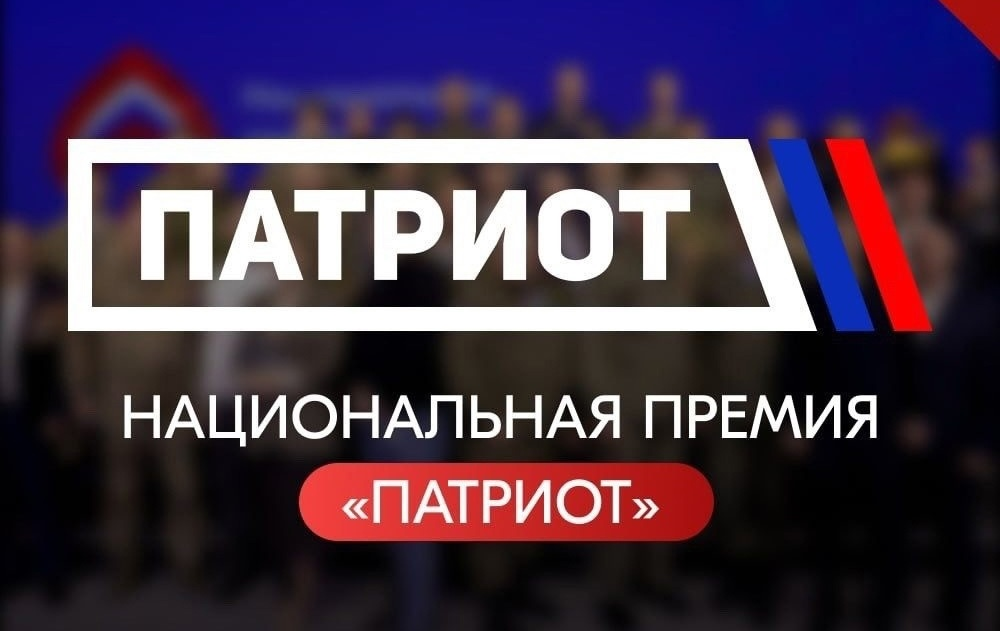 ПАТРИОТ

НАЦИОНАЛЬНАЯ ПРЕМИЯ
«ПАТРИОТ»